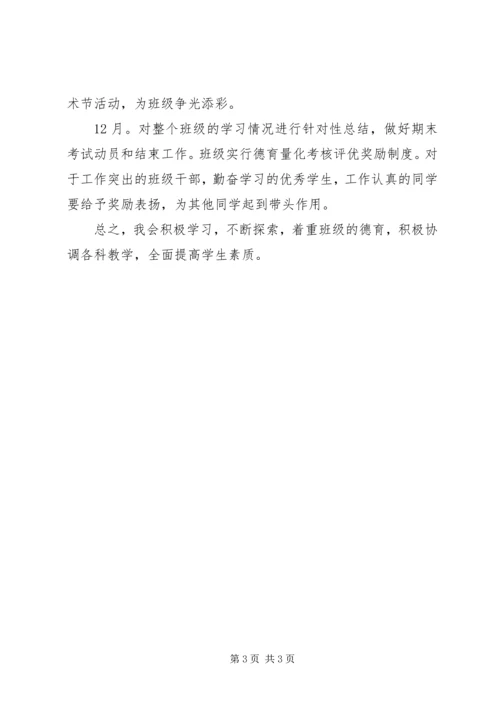 术节活动，为班级争光添彩。

12月。对整个班级的学习情况进行针对性总结，做好期末考试动员和结束工作。班级实行德育量化考核评优奖励制度。对于工作突出的班级干部，勤奋学习的优秀学生，工作认真的同学要给予奖励表扬，为其他同学起到带头作用。

总之，我会积极学习，不断探索，着重班级的德育，积极协调各科教学，全面提高学生素质。

第3页 共3页